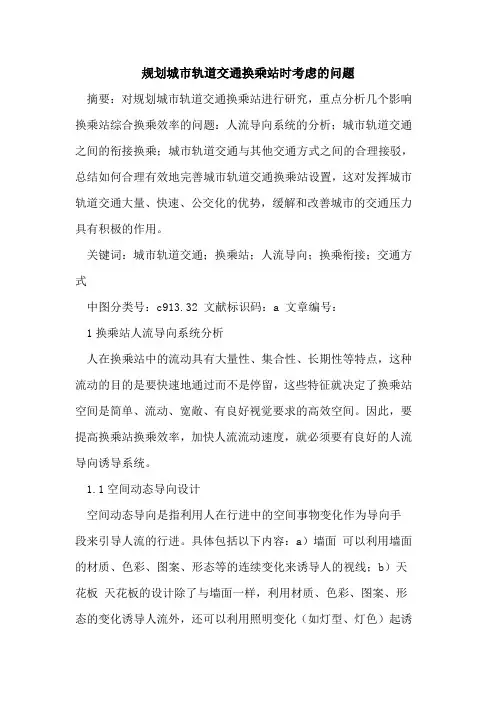 规划城市轨道交通换乘站时考虑的问题

摘要：对规划城市轨道交通换乘站进行研究，重点分析几个影响换乘站综合换乘效率的问题：人流导向系统的分析；城市轨道交通之间的衔接换乘；城市轨道交通与其他交通方式之间的合理接驳，总结如何合理有效地完善城市轨道交通换乘站设置，这对发挥城市轨道交通大量、快速、公交化的优势，缓解和改善城市的交通压力具有积极的作用。

关键词：城市轨道交通；换乘站；人流导向；换乘衔接；交通方式

中图分类号：c913.32 文献标识码：a 文章编号：

1 换乘站人流导向系统分析

人在换乘站中的流动具有大量性、集合性、长期性等特点，这种流动的目的是要快速地通过而不是停留，这些特征就决定了换乘站空间是简单、流动、宽敞、有良好视觉要求的高效空间。因此，要提高换乘站换乘效率，加快人流流动速度，就必须要有良好的人流导向诱导系统。

1.1 空间动态导向设计

空间动态导向是指利用人在行进中的空间事物变化作为导向手段来引导人流的行进。具体包括以下内容：a）墙面 可以利用墙面的材质、色彩、图案、形态等的连续变化来诱导人的视线；b）天花板 天花板的设计除了与墙面一样，利用材质、色彩、图案、形态的变化诱导人流外，还可以利用照明变化（如灯型、灯色）起诱